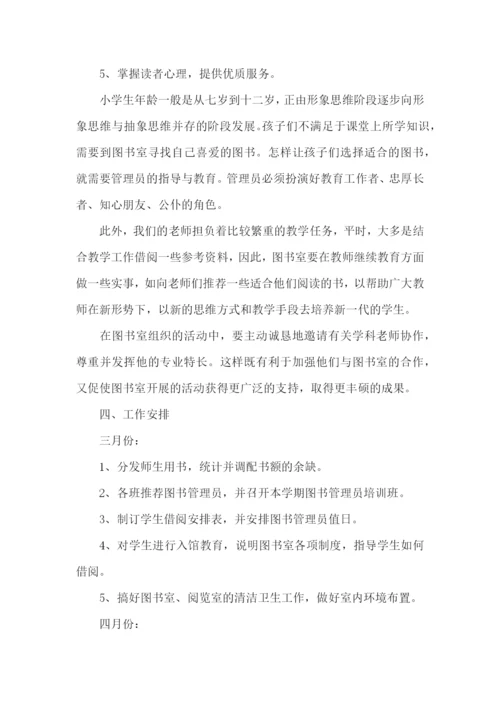 5、掌握读者心理，提供优质服务。

小学生年龄一般是从七岁到十二岁，正由形象思维阶段逐步向形象思维与抽象思维并存的阶段发展。孩子们不满足于课堂上所学知识，需要到图书室寻找自己喜爱的图书。怎样让孩子们选择适合的图书，就需要管理员的指导与教育。管理员必须扮演好教育工作者、忠厚长者、知心朋友、公仆的角色。

此外，我们的老师担负着比较繁重的教学任务，平时，大多是结合教学工作借阅一些参考资料，因此，图书室要在教师继续教育方面做一些实事，如向老师们推荐一些适合他们阅读的书，以帮助广大教师在新形势下，以新的思维方式和教学手段去培养新一代的学生。

在图书室组织的活动中，要主动诚恳地邀请有关学科老师协作，尊重并发挥他的专业特长。这样既有利于加强他们与图书室的合作，又促使图书室开展的活动获得更广泛的支持，取得更丰硕的成果。

四、工作安排

三月份：

1、分发师生用书，统计并调配书额的余缺。

2、各班推荐图书管理员，并召开本学期图书管理员培训班。

3、制订学生借阅安排表，并安排图书管理员值日。

4、对学生进行入馆教育，说明图书室各项制度，指导学生如何借阅。

5、搞好图书室、阅览室的清洁卫生工作，做好室内环境布置。

四月份：